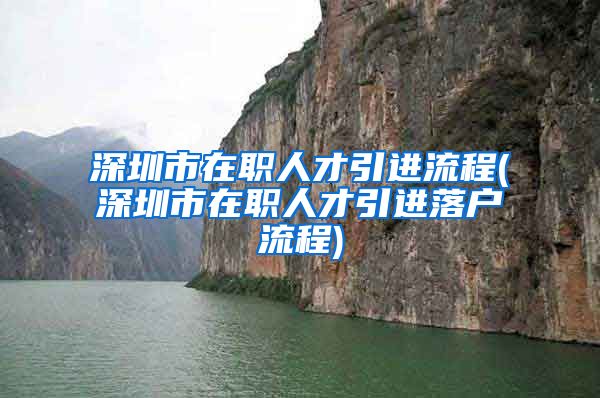 深圳市在职人才引进流程(深圳市在职人才引进落户流程)